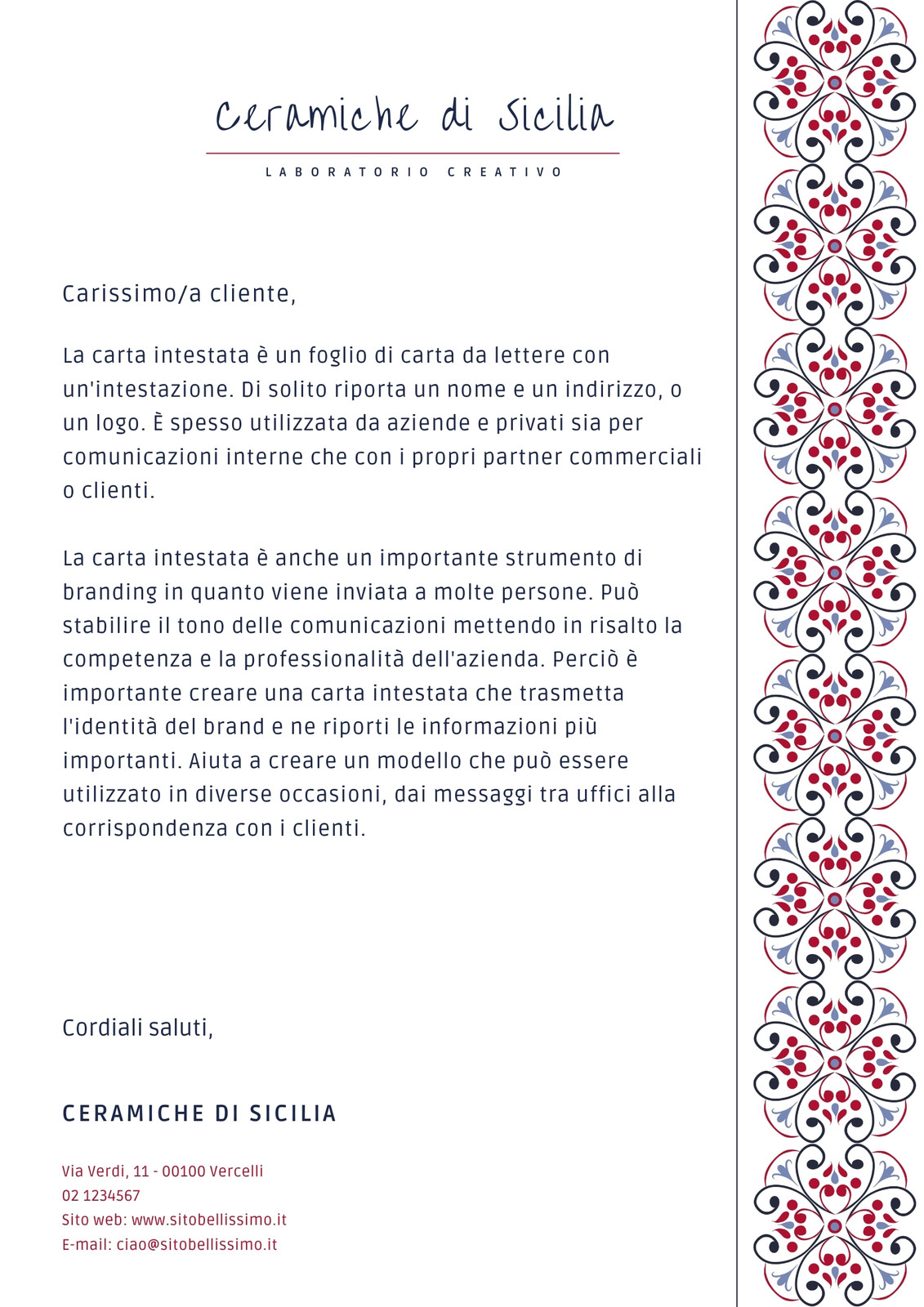 Ceramiche di Sicilia

LABORATORIO CREATIVO

Carissimo/a cliente,

La carta intestata è un foglio di carta da lettere con un'intestazione. Di solito riporta un nome e un indirizzo, o un logo. È spesso utilizzata da aziende e privati sia per comunicazioni interne che con i propri partner commerciali o clienti.

La carta intestata è anche un importante strumento di branding in quanto viene inviata a molte persone. Può stabilire il tono delle comunicazioni mettendo in risalto la competenza e la professionalità dell'azienda. Perciò è importante creare una carta intestata che trasmetta l'identità del brand e ne riporti le informazioni più importanti. Aiuta a creare un modello che può essere utilizzato in diverse occasioni, dai messaggi tra uffici alla corrispondenza con i clienti.

Cordiali saluti,

CERAMICHE DI SICILIA

Via Verdi, 11 - 00100 Vercelli
02 1234567
Sito web: www.sitobellissimo.it
E-mail: ciao@sitobellissimo.it